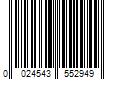 0 024543 552949